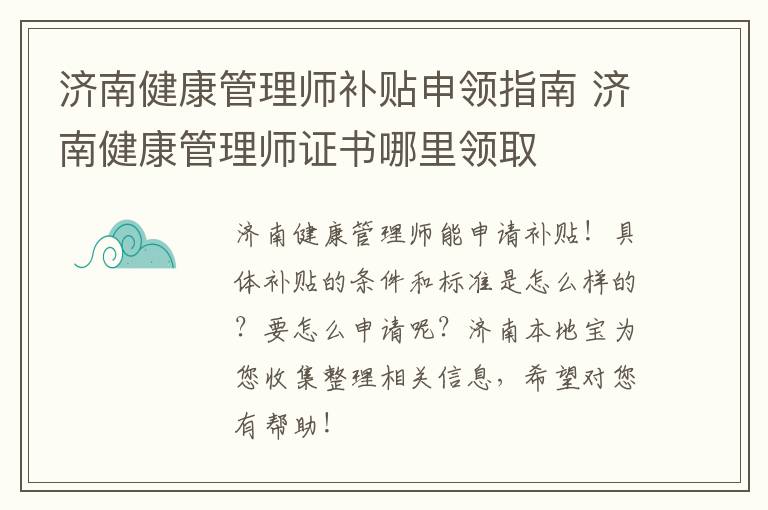 济南健康管理师补贴申领指南 济南健康管理师证书哪里领取

济南健康管理师能申请补贴！具体补贴的条件和标准是怎么样的？要怎么申请呢？济南本地宝为您收集整理相关信息，希望对您有帮助！